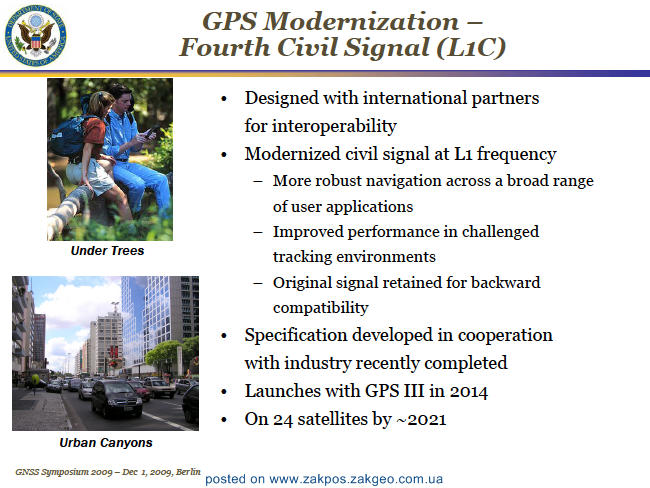 DEPARTMENT OF STATE UNITED STATES OF AMERICA

GPS Modernization – Fourth Civil Signal (L1C)

Under Trees

Urban Canyons

• Designed with international partners for interoperability
• Modernized civil signal at L1 frequency
– More robust navigation across a broad range of user applications
– Improved performance in challenged tracking environments
– Original signal retained for backward compatibility
• Specification developed in cooperation with industry recently completed
• Launches with GPS III in 2014
• On 24 satellites by ~2021

GNSS Symposium 2009 – Dec 1, 2009, Berlin

posted on www.zakpos.zakgeo.com.ua